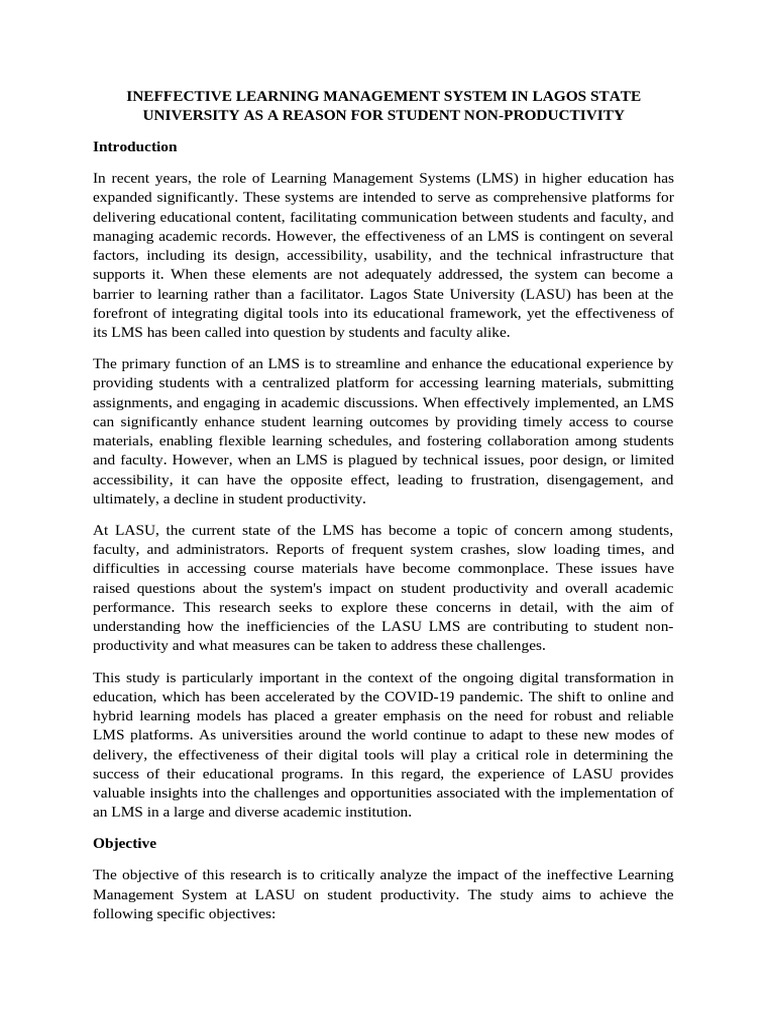 INEFFECTIVE LEARNING MANAGEMENT SYSTEM IN LAGOS STATE UNIVERSITY AS A REASON FOR STUDENT NON-PRODUCTIVITY

Introduction

In recent years, the role of Learning Management Systems (LMS) in higher education has expanded significantly. These systems are intended to serve as comprehensive platforms for delivering educational content, facilitating communication between students and faculty, and managing academic records. However, the effectiveness of an LMS is contingent on several factors, including its design, accessibility, usability, and the technical infrastructure that supports it. When these elements are not adequately addressed, the system can become a barrier to learning rather than a facilitator. Lagos State University (LASU) has been at the forefront of integrating digital tools into its educational framework, yet the effectiveness of its LMS has been called into question by students and faculty alike.

The primary function of an LMS is to streamline and enhance the educational experience by providing students with a centralized platform for accessing learning materials, submitting assignments, and engaging in academic discussions. When effectively implemented, an LMS can significantly enhance student learning outcomes by providing timely access to course materials, enabling flexible learning schedules, and fostering collaboration among students and faculty. However, when an LMS is plagued by technical issues, poor design, or limited accessibility, it can have the opposite effect, leading to frustration, disengagement, and ultimately, a decline in student productivity.

At LASU, the current state of the LMS has become a topic of concern among students, faculty, and administrators. Reports of frequent system crashes, slow loading times, and difficulties in accessing course materials have become commonplace. These issues have raised questions about the system's impact on student productivity and overall academic performance. This research seeks to explore these concerns in detail, with the aim of understanding how the inefficiencies of the LASU LMS are contributing to student non-productivity and what measures can be taken to address these challenges.

This study is particularly important in the context of the ongoing digital transformation in education, which has been accelerated by the COVID-19 pandemic. The shift to online and hybrid learning models has placed a greater emphasis on the need for robust and reliable LMS platforms. As universities around the world continue to adapt to these new modes of delivery, the effectiveness of their digital tools will play a critical role in determining the success of their educational programs. In this regard, the experience of LASU provides valuable insights into the challenges and opportunities associated with the implementation of an LMS in a large and diverse academic institution.

Objective

The objective of this research is to critically analyze the impact of the ineffective Learning Management System at LASU on student productivity. The study aims to achieve the following specific objectives: